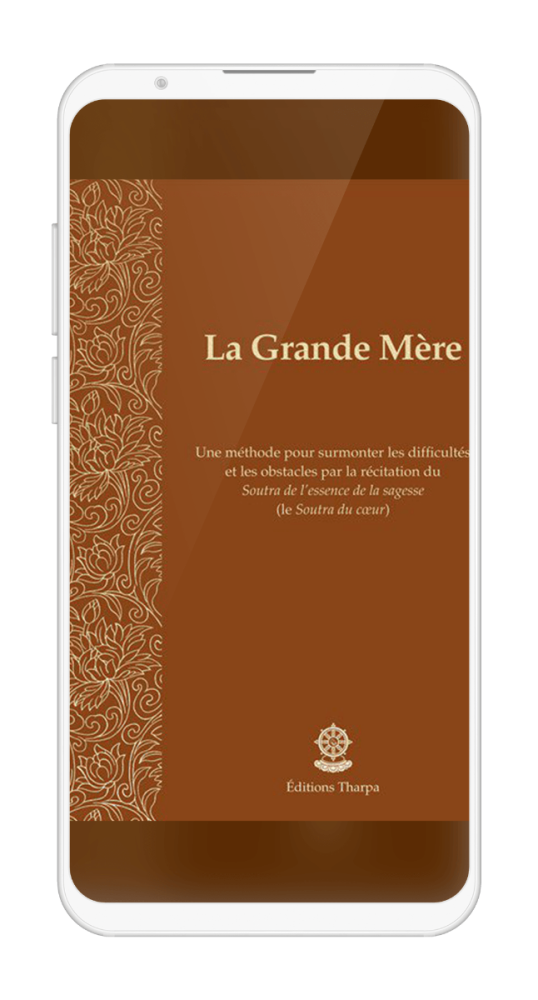 La Grande Mère

Une méthode pour surmonter les difficultés et les obstacles par la récitation du Soutra de l'essence de la sagesse (le Soutra du cœur)

Éditions Tharpa